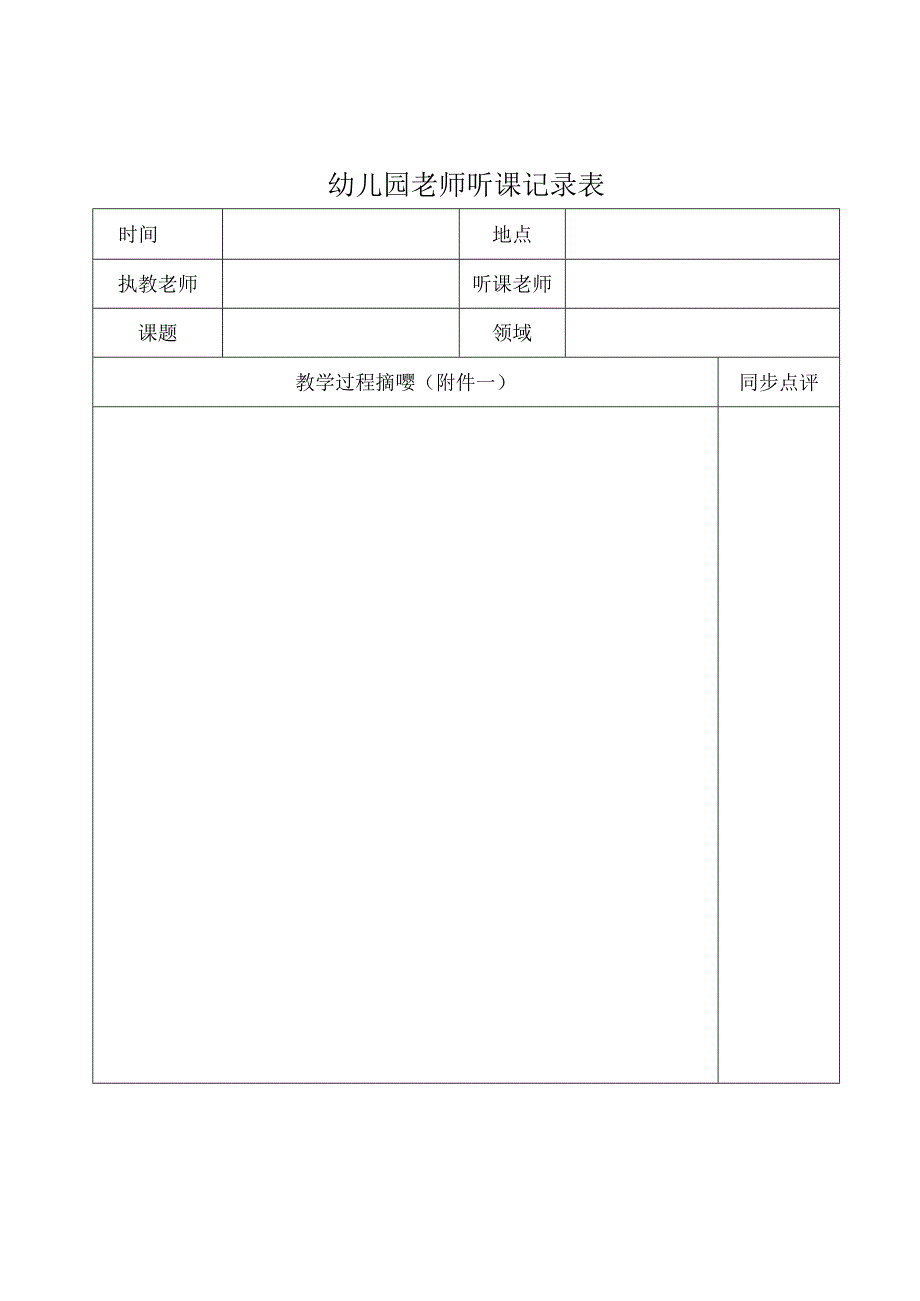 幼儿园老师听课记录表

| 时间 | | 地点 | |
|---|---|---|---|
| 执教老师 | | 听课老师 | |
| 课题 | | 领域 | |

| 教学过程摘嘤（附件一） | 同步点评 |
|---|---|
| | |